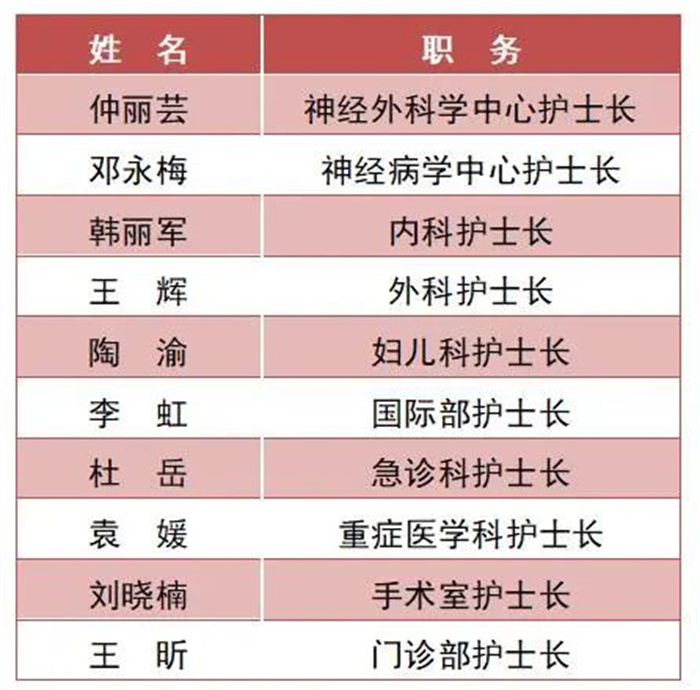 | 姓 名 | 职 务 |
|---|---|
| 仲丽芸 | 神经外科学中心护士长 |
| 邓永梅 | 神经病学中心护士长 |
| 韩丽军 | 内科护士长 |
| 王 辉 | 外科护士长 |
| 陶 渝 | 妇儿科护士长 |
| 李 虹 | 国际部护士长 |
| 杜 岳 | 急诊科护士长 |
| 袁 媛 | 重症医学科护士长 |
| 刘晓楠 | 手术室护士长 |
| 王 昕 | 门诊部护士长 |